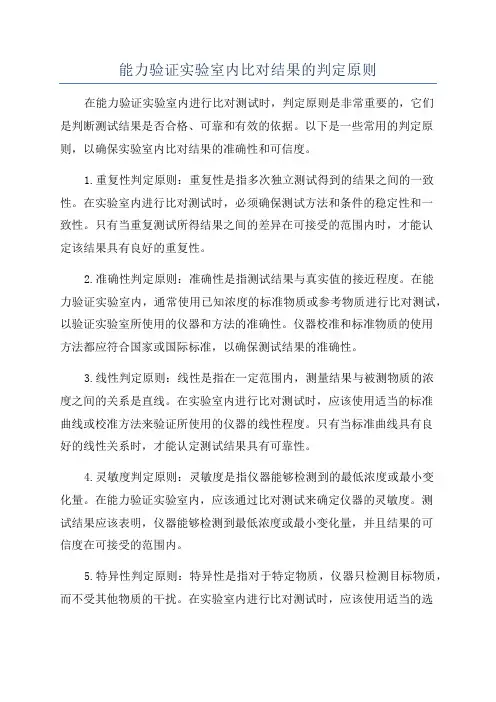 能力验证实验室内比对结果的判定原则

在能力验证实验室内进行比对测试时，判定原则是非常重要的，它们是判断测试结果是否合格、可靠和有效的依据。以下是一些常用的判定原则，以确保实验室内比对结果的准确性和可信度。

1.重复性判定原则：重复性是指多次独立测试得到的结果之间的一致性。在实验室内进行比对测试时，必须确保测试方法和条件的稳定性和一致性。只有当重复测试所得结果之间的差异在可接受的范围内时，才能认定该结果具有良好的重复性。

2.准确性判定原则：准确性是指测试结果与真实值的接近程度。在能力验证实验室内，通常使用已知浓度的标准物质或参考物质进行比对测试，以验证实验室所使用的仪器和方法的准确性。仪器校准和标准物质的使用方法都应符合国家或国际标准，以确保测试结果的准确性。

3.线性判定原则：线性是指在一定范围内，测量结果与被测物质的浓度之间的关系是直线。在实验室内进行比对测试时，应该使用适当的标准曲线或校准方法来验证所使用的仪器的线性程度。只有当标准曲线具有良好的线性关系时，才能认定测试结果具有可靠性。

4.灵敏度判定原则：灵敏度是指仪器能够检测到的最低浓度或最小变化量。在能力验证实验室内，应该通过比对测试来确定仪器的灵敏度。测试结果应该表明，仪器能够检测到最低浓度或最小变化量，并且结果的可信度在可接受的范围内。

5.特异性判定原则：特异性是指对于特定物质，仪器只检测目标物质，而不受其他物质的干扰。在实验室内进行比对测试时，应该使用适当的选